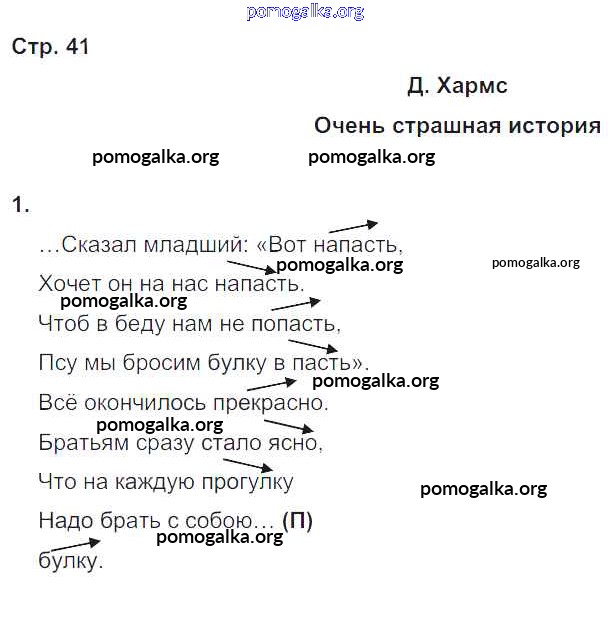 pomogalka.org

Стр. 41

Д. Хармс

Очень страшная история

pomogalka.org pomogalka.org

1.

…Сказал младший: «Вот напасть,
pomogalka.org pomogalka.org
Хочет он на нас напасть.
pomogalka.org
Чтоб в беду нам не попасть,
Псу мы бросим булку в пасть».
pomogalka.org
Всё окончилось прекрасно.
pomogalka.org
Братьям сразу стало ясно,
Что на каждую прогулку
pomogalka.org
Надо брать с собою… (П)
pomogalka.org
булку.